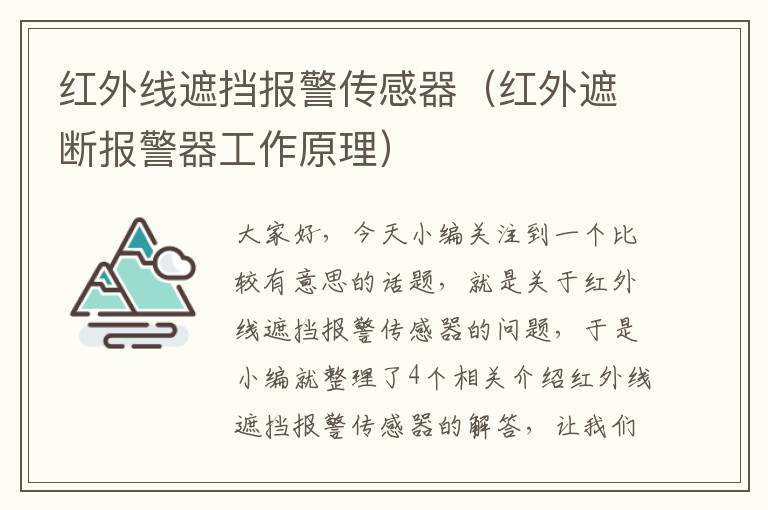 红外线遮挡报警传感器（红外遮断报警器工作原理）

大家好，今天小编关注到一个比较有意思的话题，就是关于红外线遮挡报警传感器的问题，于是小编就整理了4个相关介绍红外线遮挡报警传感器的解答，让我们